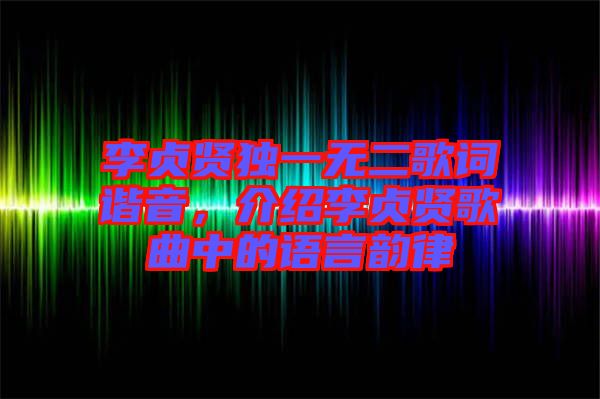 李贞贤独一无二歌词谐音，介绍李贞贤歌曲中的语言韵律